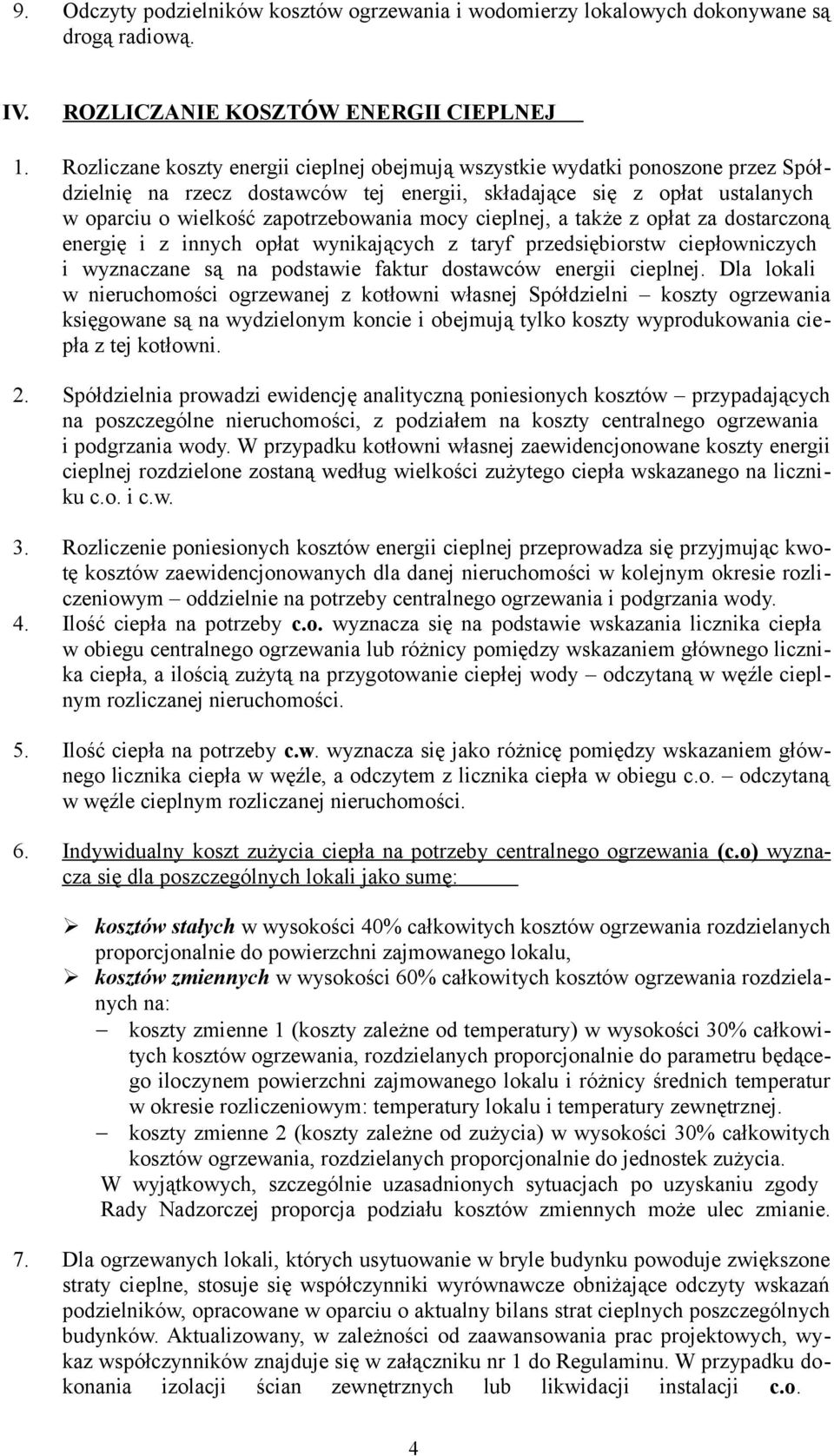 9. Odczyty podzielników kosztów ogrzewania i wodomierzy lokalowych dokonywane są drogą radiową.

IV. ROZLICZANIE KOSZTÓW ENERGII CIEPLNEJ

1. Rozliczane koszty energii cieplnej obejmują wszystkie wydatki ponoszone przez Spółdzielnię na rzecz dostawców tej energii, składające się z opłat ustalanych w oparciu o wielkość zapotrzebowania mocy cieplnej, a także z opłat za dostarczoną energię i z innych opłat wynikających z taryf przedsiębiorstw ciepłowniczych i wyznaczane są na podstawie faktur dostawców energii cieplnej. Dla lokali w nieruchomości ogrzewanej z kotłowni własnej Spółdzielni – koszty ogrzewania księgowane są na wydzielonym koncie i obejmują tylko koszty wyprodukowania ciepła z tej kotłowni.

2. Spółdzielnia prowadzi ewidencję analityczną poniesionych kosztów – przypadających na poszczególne nieruchomości, z podziałem na koszty centralnego ogrzewania i podgrzania wody. W przypadku kotłowni własnej zaewidencjonowane koszty energii cieplnej rozdzielone zostaną według wielkości zużytego ciepła wskazanego na liczniku c.o. i c.w.

3. Rozliczenie poniesionych kosztów energii cieplnej przeprowadza się przyjmując kwotę kosztów zaewidencjonowanych dla danej nieruchomości w kolejnym okresie rozliczeniowym – oddzielnie na potrzeby centralnego ogrzewania i podgrzania wody.
4. Ilość ciepła na potrzeby c.o. wyznacza się na podstawie wskazania licznika ciepła w obiegu centralnego ogrzewania lub różnicy pomiędzy wskazaniem głównego licznika ciepła, a ilością zużytą na przygotowanie ciepłej wody – odczytaną w węźle cieplnym rozliczanej nieruchomości.

5. Ilość ciepła na potrzeby c.w. wyznacza się jako różnicę pomiędzy wskazaniem głównego licznika ciepła w węźle, a odczytem z licznika ciepła w obiegu c.o. – odczytaną w węźle cieplnym rozliczanej nieruchomości.

6. Indywidualny koszt zużycia ciepła na potrzeby centralnego ogrzewania (c.o) wyznacza się dla poszczególnych lokali jako sumę:

➢ kosztów stałych w wysokości 40% całkowitych kosztów ogrzewania rozdzielanych proporcjonalnie do powierzchni zajmowanego lokalu,
➢ kosztów zmiennych w wysokości 60% całkowitych kosztów ogrzewania rozdzielanych na:
– koszty zmienne 1 (koszty zależne od temperatury) w wysokości 30% całkowitych kosztów ogrzewania, rozdzielanych proporcjonalnie do parametru będącego iloczynem powierzchni zajmowanego lokalu i różnicy średnich temperatur w okresie rozliczeniowym: temperatury lokalu i temperatury zewnętrznej.
– koszty zmienne 2 (koszty zależne od zużycia) w wysokości 30% całkowitych kosztów ogrzewania, rozdzielanych proporcjonalnie do jednostek zużycia.
W wyjątkowych, szczególnie uzasadnionych sytuacjach po uzyskaniu zgody Rady Nadzorczej proporcja podziału kosztów zmiennych może ulec zmianie.

7. Dla ogrzewanych lokali, których usytuowanie w bryle budynku powoduje zwiększone straty cieplne, stosuje się współczynniki wyrównawcze obniżające odczyty wskazań podzielników, opracowane w oparciu o aktualny bilans strat cieplnych poszczególnych budynków. Aktualizowany, w zależności od zaawansowania prac projektowych, wykaz współczynników znajduje się w załączniku nr 1 do Regulaminu. W przypadku dokonania izolacji ścian zewnętrznych lub likwidacji instalacji c.o.

4